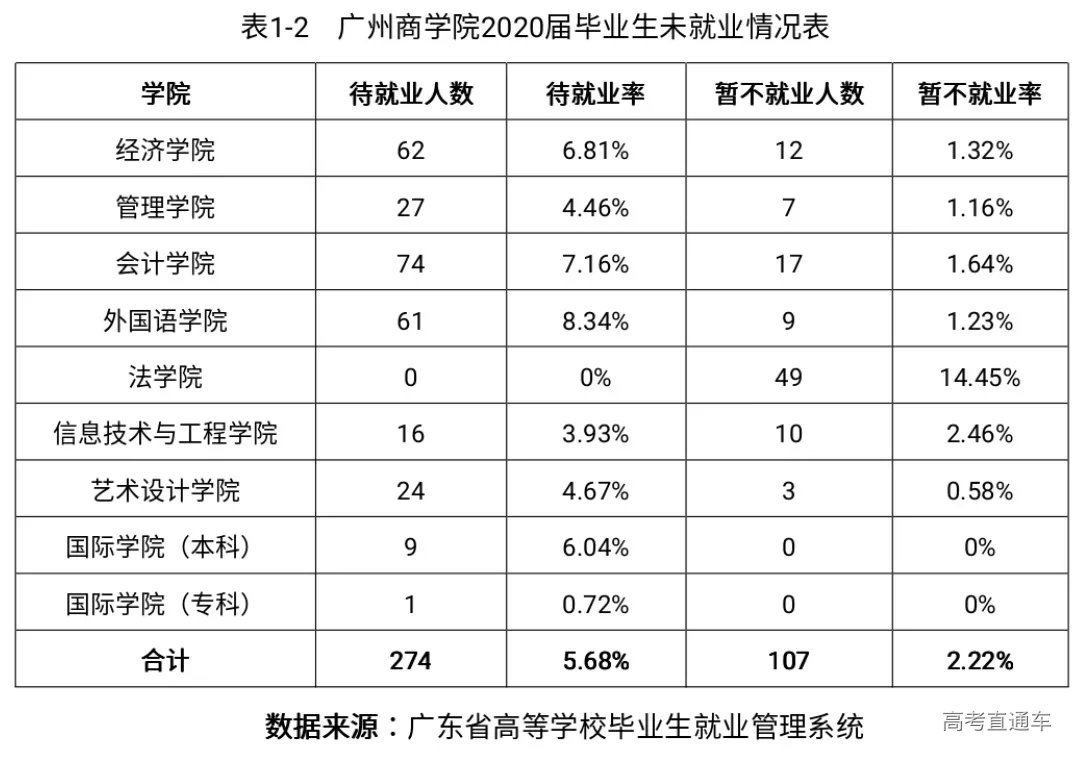 表1-2　广州商学院2020届毕业生未就业情况表

| 学院 | 待就业人数 | 待就业率 | 暂不就业人数 | 暂不就业率 |
|---|---|---|---|---|
| 经济学院 | 62 | 6.81% | 12 | 1.32% |
| 管理学院 | 27 | 4.46% | 7 | 1.16% |
| 会计学院 | 74 | 7.16% | 17 | 1.64% |
| 外国语学院 | 61 | 8.34% | 9 | 1.23% |
| 法学院 | 0 | 0% | 49 | 14.45% |
| 信息技术与工程学院 | 16 | 3.93% | 10 | 2.46% |
| 艺术设计学院 | 24 | 4.67% | 3 | 0.58% |
| 国际学院（本科） | 9 | 6.04% | 0 | 0% |
| 国际学院（专科） | 1 | 0.72% | 0 | 0% |
| 合计 | 274 | 5.68% | 107 | 2.22% |

数据来源：广东省高等学校毕业生就业管理系统

高考直通车